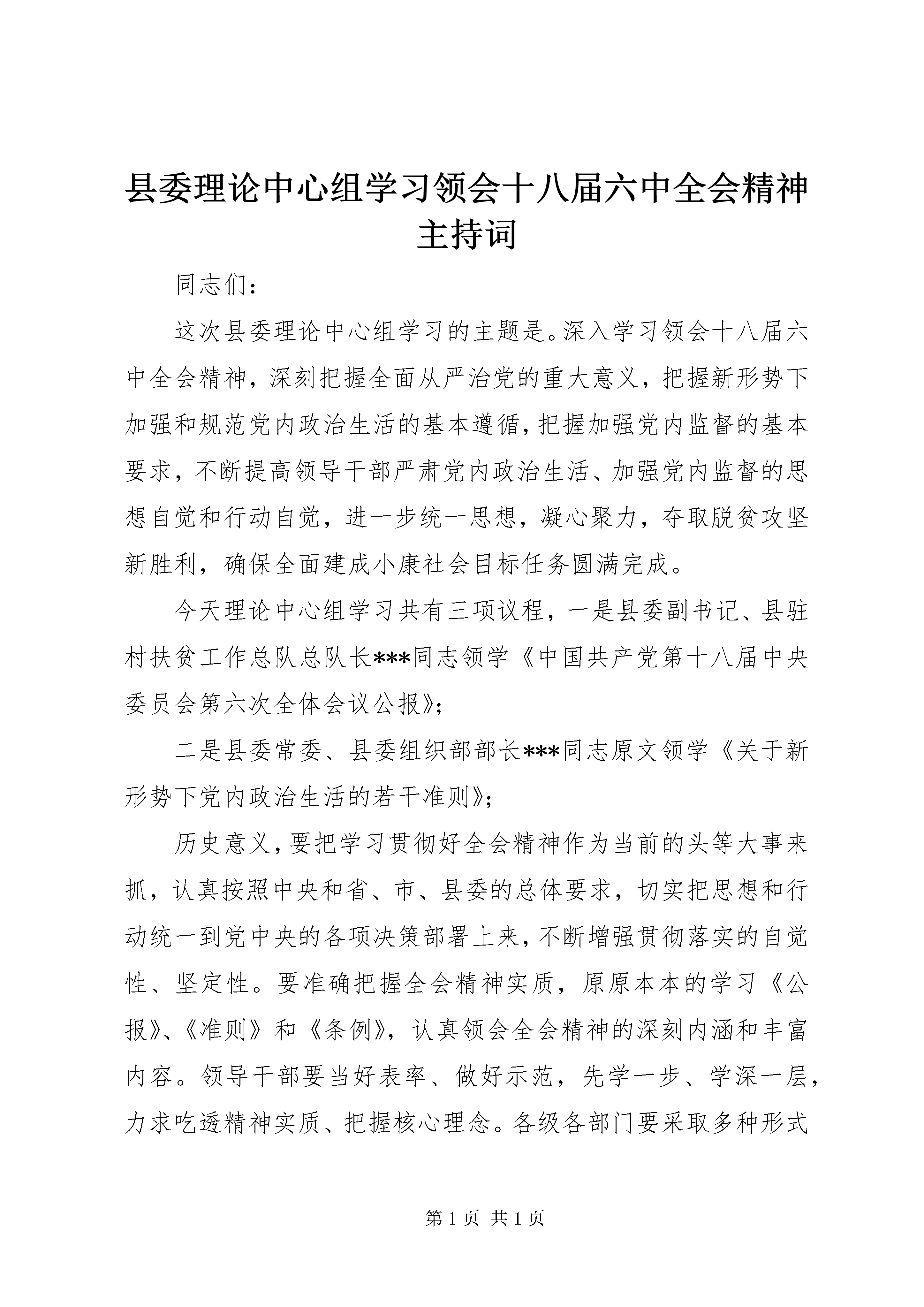 县委理论中心组学习领会十八届六中全会精神主持词

同志们：

这次县委理论中心组学习的主题是。深入学习领会十八届六中全会精神，深刻把握全面从严治党的重大意义，把握新形势下加强和规范党内政治生活的基本遵循，把握加强党内监督的基本要求，不断提高领导干部严肃党内政治生活、加强党内监督的思想自觉和行动自觉，进一步统一思想，凝心聚力，夺取脱贫攻坚新胜利，确保全面建成小康社会目标任务圆满完成。

今天理论中心组学习共有三项议程，一是县委副书记、县驻村扶贫工作总队总队长***同志领学《中国共产党第十八届中央委员会第六次全体会议公报》；

二是县委常委、县委组织部部长***同志原文领学《关于新形势下党内政治生活的若干准则》；

历史意义，要把学习贯彻好全会精神作为当前的头等大事来抓，认真按照中央和省、市、县委的总体要求，切实把思想和行动统一到党中央的各项决策部署上来，不断增强贯彻落实的自觉性、坚定性。要准确把握全会精神实质，原原本本的学习《公报》、《准则》和《条例》，认真领会全会精神的深刻内涵和丰富内容。领导干部要当好表率、做好示范，先学一步、学深一层，力求吃透精神实质、把握核心理念。各级各部门要采取多种形式

第 1 页 共 1 页